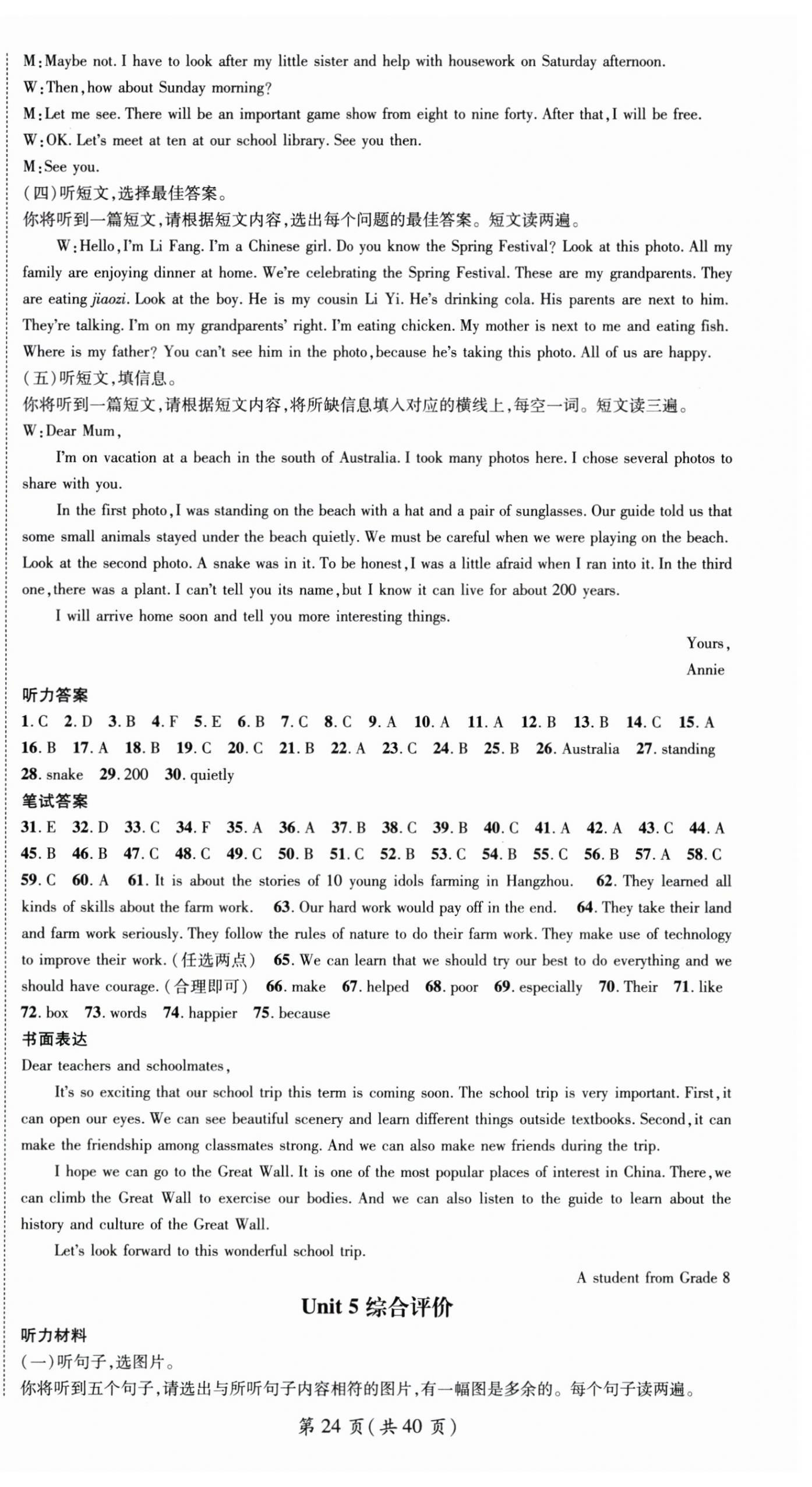 M: Maybe not. I have to look after my little sister and help with housework on Saturday afternoon.
W: Then, how about Sunday morning?
M: Let me see. There will be an important game show from eight to nine forty. After that, I will be free.
W: OK. Let's meet at ten at our school library. See you then.
M: See you.
(四)听短文,选择最佳答案。
你将听到一篇短文,请根据短文内容,选出每个问题的最佳答案。短文读两遍。

W: Hello, I'm Li Fang. I'm a Chinese girl. Do you know the Spring Festival? Look at this photo. All my family are enjoying dinner at home. We're celebrating the Spring Festival. These are my grandparents. They are eating jiaozi. Look at the boy. He is my cousin Li Yi. He's drinking cola. His parents are next to him. They're talking. I'm on my grandparents' right. I'm eating chicken. My mother is next to me and eating fish. Where is my father? You can't see him in the photo, because he's taking this photo. All of us are happy.
(五)听短文,填信息。
你将听到一篇短文,请根据短文内容,将所缺信息填入对应的横线上,每空一词。短文读三遍。
W: Dear Mum,

I'm on vacation at a beach in the south of Australia. I took many photos here. I chose several photos to share with you.

In the first photo, I was standing on the beach with a hat and a pair of sunglasses. Our guide told us that some small animals stayed under the beach quietly. We must be careful when we were playing on the beach. Look at the second photo. A snake was in it. To be honest, I was a little afraid when I ran into it. In the third one, there was a plant. I can't tell you its name, but I know it can live for about 200 years.

I will arrive home soon and tell you more interesting things.

Yours,
Annie

听力答案
1. C 2. D 3. B 4. F 5. E 6. B 7. C 8. C 9. A 10. A 11. A 12. B 13. B 14. C 15. A 16. B 17. A 18. B 19. C 20. C 21. B 22. A 23. C 24. B 25. B 26. Australia 27. standing 28. snake 29. 200 30. quietly
笔试答案
31. E 32. D 33. C 34. F 35. A 36. A 37. B 38. C 39. B 40. C 41. A 42. A 43. C 44. A 45. B 46. B 47. C 48. C 49. C 50. B 51. C 52. B 53. C 54. B 55. C 56. B 57. A 58. C 59. C 60. A 61. It is about the stories of 10 young idols farming in Hangzhou. 62. They learned all kinds of skills about the farm work. 63. Our hard work would pay off in the end. 64. They take their land and farm work seriously. They follow the rules of nature to do their farm work. They make use of technology to improve their work. (任选两点) 65. We can learn that we should try our best to do everything and we should have courage. (合理即可) 66. make 67. helped 68. poor 69. especially 70. Their 71. like 72. box 73. words 74. happier 75. because
书面表达
Dear teachers and schoolmates,

It's so exciting that our school trip this term is coming soon. The school trip is very important. First, it can open our eyes. We can see beautiful scenery and learn different things outside textbooks. Second, it can make the friendship among classmates strong. And we can also make new friends during the trip.

I hope we can go to the Great Wall. It is one of the most popular places of interest in China. There, we can climb the Great Wall to exercise our bodies. And we can also listen to the guide to learn about the history and culture of the Great Wall.

Let's look forward to this wonderful school trip.

A student from Grade 8

Unit 5 综合评价
听力材料
(一)听句子,选图片。
你将听到五个句子,请选出与所听句子内容相符的图片,有一幅图是多余的。每个句子读两遍。

第 24 页(共 40 页)